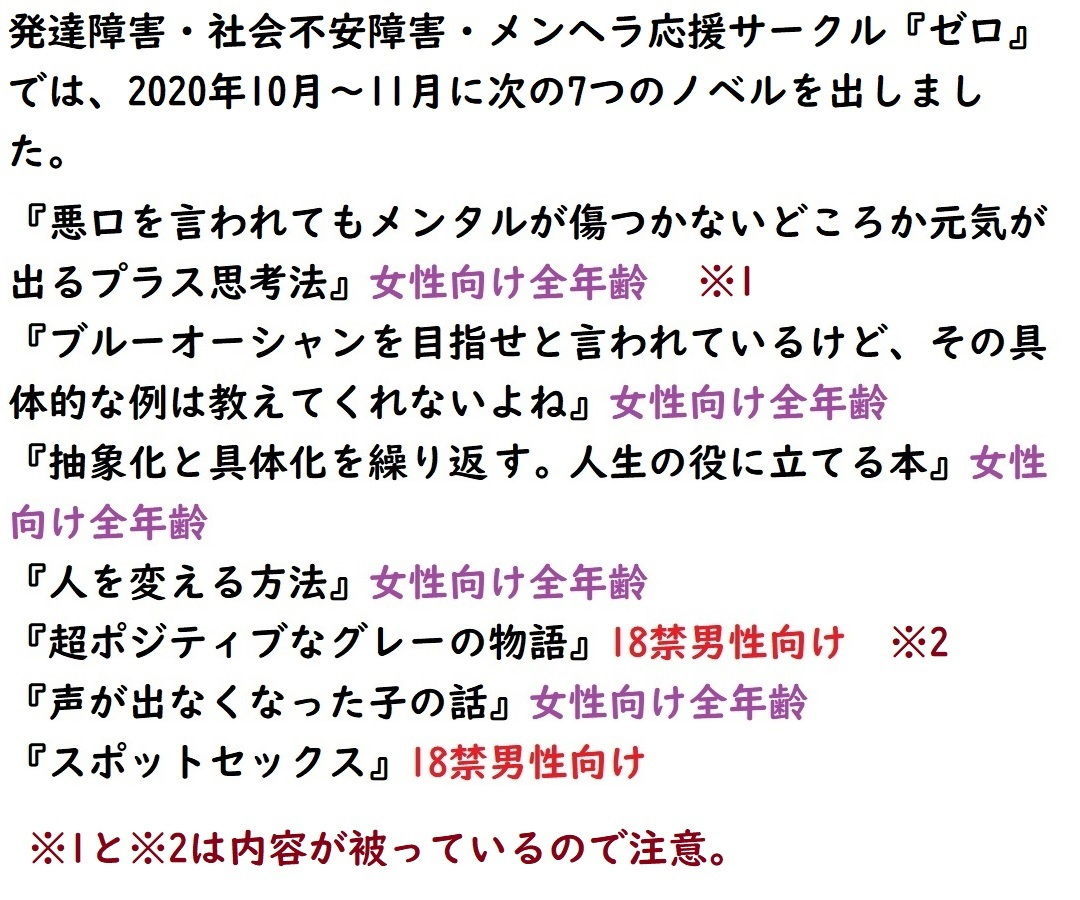 発達障害・社会不安障害・メンヘラ応援サークル『ゼロ』では、2020年10月～11月に次の7つのノベルを出しました。

『悪口を言われてもメンタルが傷つかないどころか元気が出るプラス思考法』女性向け全年齢　※1
『ブルーオーシャンを目指せと言われているけど、その具体的な例は教えてくれないよね』女性向け全年齢
『抽象化と具体化を繰り返す。人生の役に立てる本』女性向け全年齢
『人を変える方法』女性向け全年齢
『超ポジティブなグレーの物語』18禁男性向け　※2
『声が出なくなった子の話』女性向け全年齢
『スポットセックス』18禁男性向け

※1と※2は内容が被っているので注意。